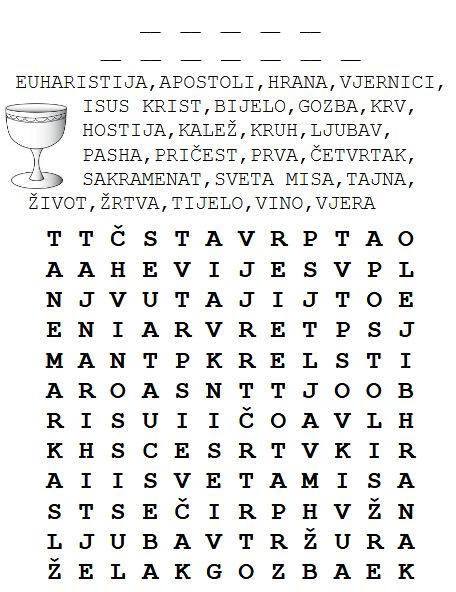 ____ ____ ____ ____ ____

____ ____ ____ ____ ____ ____ ____

EUHARISTIJA,APOSTOLI,HRANA,VJERNICI, ISUS KRIST,BIJELO,GOZBA,KRV, HOSTIJA,KALEŽ,KRUH,LJUBAV, PASHA,PRIČEST,PRVA,ČETVRTAK, SAKRAMENAT,SVETA MISA,TAJNA, ŽIVOT,ŽRTVA,TIJELO,VINO,VJERA

T T Č S T A V R P T A O
A A H E V I J E S V P L
N J V U T A J I J T O E
E N I A R V R E T P S J
M A N T P K R E L S T I
A R O A S N T T J O O B
R I S U I I Č O A V L H
K H S C E S R T V K I R
A I I S V E T A M I S A
S T S E Č I R P H V Ž N
L J U B A V T R Ž U R A
Ž E L A K G O Z B A E K